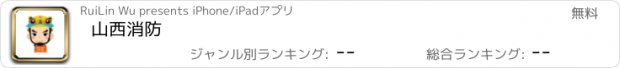 RuiLin Wu presents iPhone/iPadアプリ

無料

山西消防

ジャンル別ランキング: --

総合ランキング: --